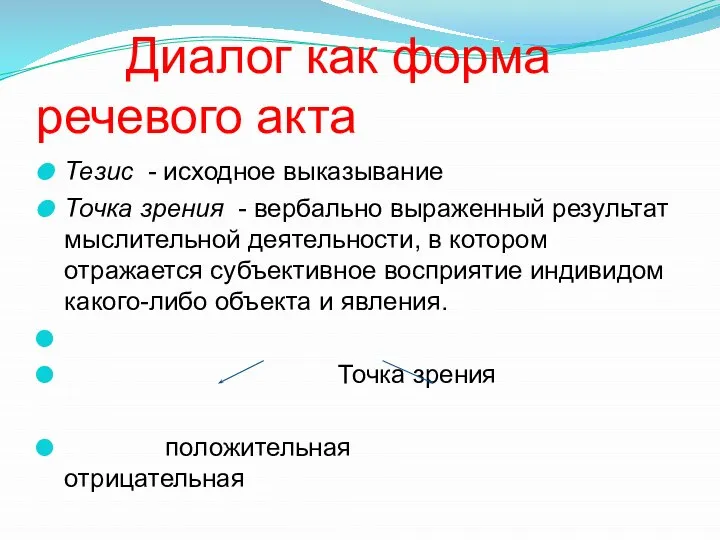 Диалог как форма речевого акта

Тезис - исходное выказывание

Точка зрения - вербально выраженный результат мыслительной деятельности, в котором отражается субъективное восприятие индивидом какого-либо объекта и явления.

Точка зрения

положительная отрицательная